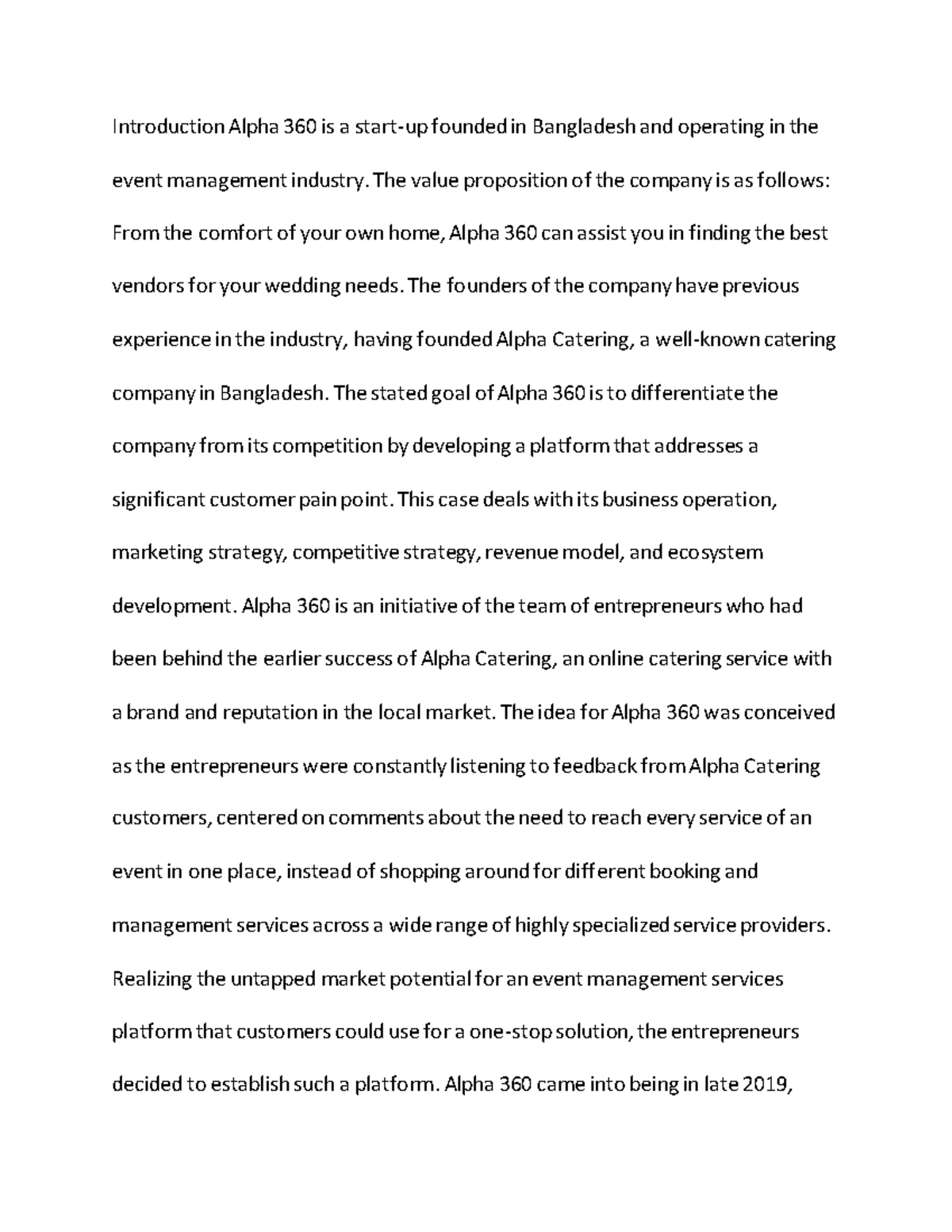 Introduction Alpha 360 is a start-up founded in Bangladesh and operating in the event management industry. The value proposition of the company is as follows: From the comfort of your own home, Alpha 360 can assist you in finding the best vendors for your wedding needs. The founders of the company have previous experience in the industry, having founded Alpha Catering, a well-known catering company in Bangladesh. The stated goal of Alpha 360 is to differentiate the company from its competition by developing a platform that addresses a significant customer pain point. This case deals with its business operation, marketing strategy, competitive strategy, revenue model, and ecosystem development. Alpha 360 is an initiative of the team of entrepreneurs who had been behind the earlier success of Alpha Catering, an online catering service with a brand and reputation in the local market. The idea for Alpha 360 was conceived as the entrepreneurs were constantly listening to feedback from Alpha Catering customers, centered on comments about the need to reach every service of an event in one place, instead of shopping around for different booking and management services across a wide range of highly specialized service providers. Realizing the untapped market potential for an event management services platform that customers could use for a one-stop solution, the entrepreneurs decided to establish such a platform. Alpha 360 came into being in late 2019,